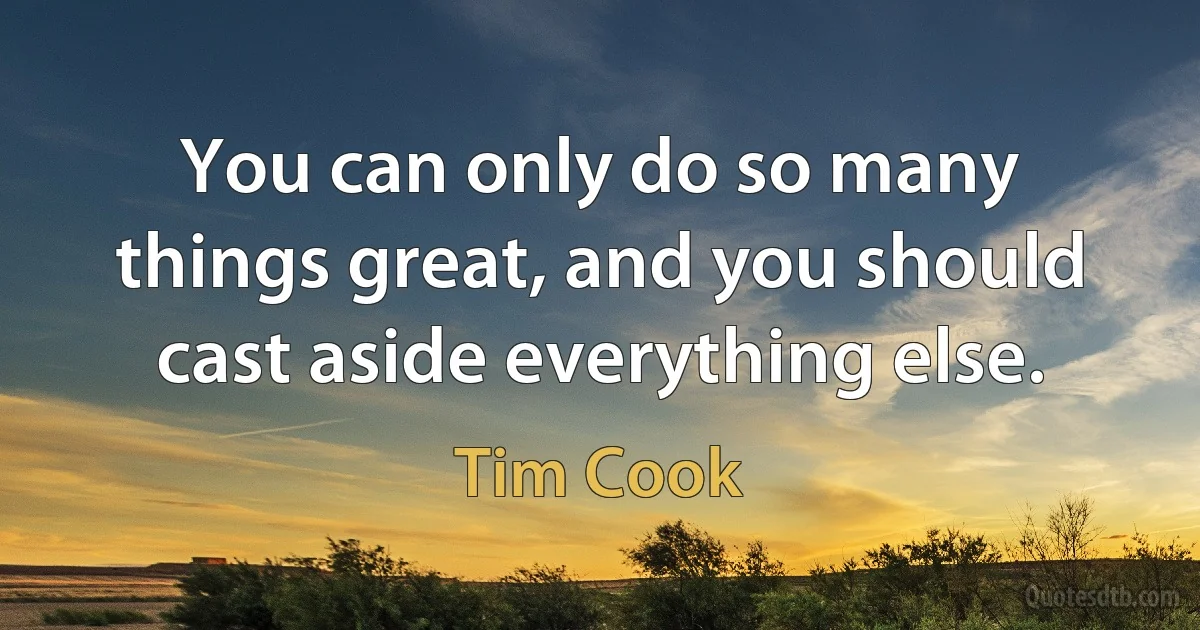 You can only do so many things great, and you should cast aside everything else.

Tim Cook

Quotesdtb.com